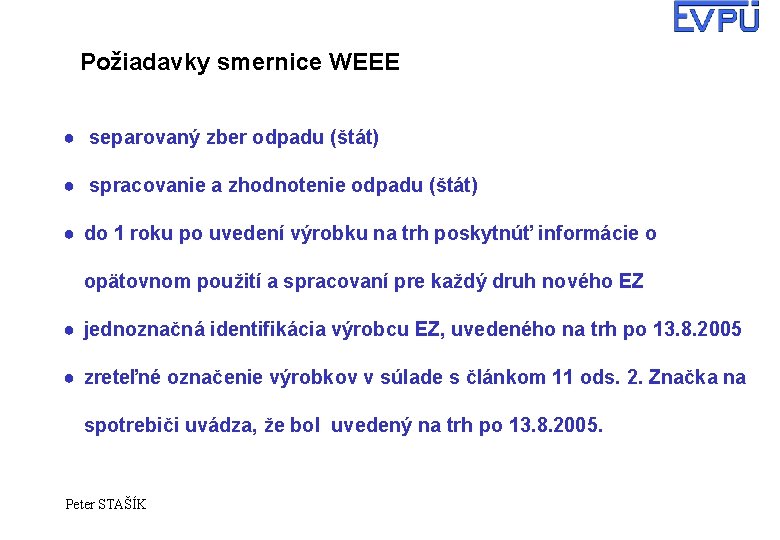 EVPÚ

Požiadavky smernice WEEE

● separovaný zber odpadu (štát)

● spracovanie a zhodnotenie odpadu (štát)

● do 1 roku po uvedení výrobku na trh poskytnúť informácie o opätovnom použití a spracovaní pre každý druh nového EZ

● jednoznačná identifikácia výrobcu EZ, uvedeného na trh po 13.8.2005

● zreteľné označenie výrobkov v súlade s článkom 11 ods. 2. Značka na spotrebiči uvádza, že bol uvedený na trh po 13.8.2005.

Peter STAŠÍK